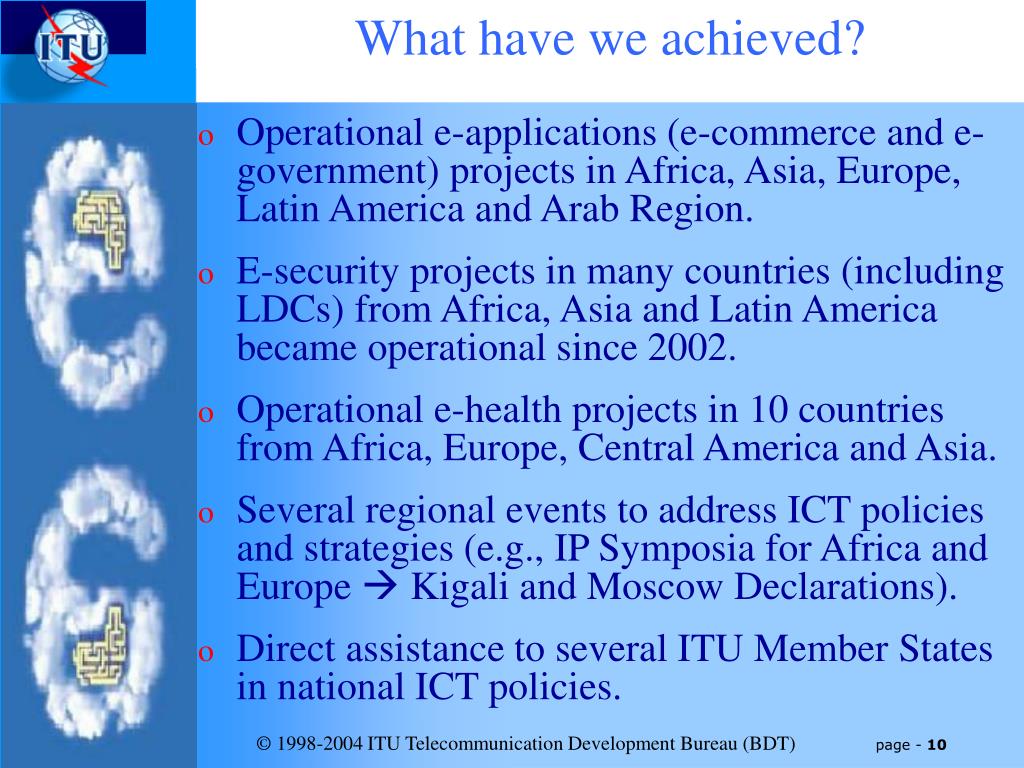 ITU

What have we achieved?

o Operational e-applications (e-commerce and e-government) projects in Africa, Asia, Europe, Latin America and Arab Region.

o E-security projects in many countries (including LDCs) from Africa, Asia and Latin America became operational since 2002.

o Operational e-health projects in 10 countries from Africa, Europe, Central America and Asia.

o Several regional events to address ICT policies and strategies (e.g., IP Symposia for Africa and Europe → Kigali and Moscow Declarations).

o Direct assistance to several ITU Member States in national ICT policies.

© 1998-2004 ITU Telecommunication Development Bureau (BDT)

page - 10